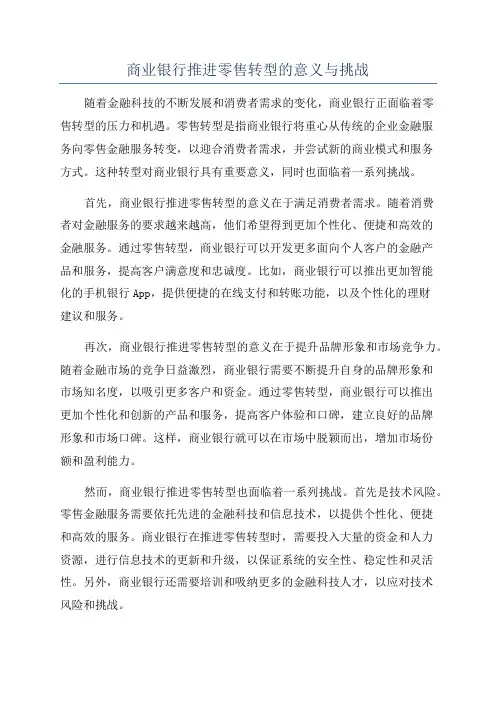 商业银行推进零售转型的意义与挑战

随着金融科技的不断发展和消费者需求的变化，商业银行正面临着零售转型的压力和机遇。零售转型是指商业银行将重心从传统的企业金融服务向零售金融服务转变，以迎合消费者需求，并尝试新的商业模式和服务方式。这种转型对商业银行具有重要意义，同时也面临着一系列挑战。

首先，商业银行推进零售转型的意义在于满足消费者需求。随着消费者对金融服务的要求越来越高，他们希望得到更加个性化、便捷和高效的金融服务。通过零售转型，商业银行可以开发更多面向个人客户的金融产品和服务，提高客户满意度和忠诚度。比如，商业银行可以推出更加智能化的手机银行 App，提供便捷的在线支付和转账功能，以及个性化的理财建议和服务。

再次，商业银行推进零售转型的意义在于提升品牌形象和市场竞争力。随着金融市场的竞争日益激烈，商业银行需要不断提升自身的品牌形象和市场知名度，以吸引更多客户和资金。通过零售转型，商业银行可以推出更加个性化和创新的产品和服务，提高客户体验和口碑，建立良好的品牌形象和市场口碑。这样，商业银行就可以在市场中脱颖而出，增加市场份额和盈利能力。

然而，商业银行推进零售转型也面临着一系列挑战。首先是技术风险。零售金融服务需要依托先进的金融科技和信息技术，以提供个性化、便捷和高效的服务。商业银行在推进零售转型时，需要投入大量的资金和人力资源，进行信息技术的更新和升级，以保证系统的安全性、稳定性和灵活性。另外，商业银行还需要培训和吸纳更多的金融科技人才，以应对技术风险和挑战。